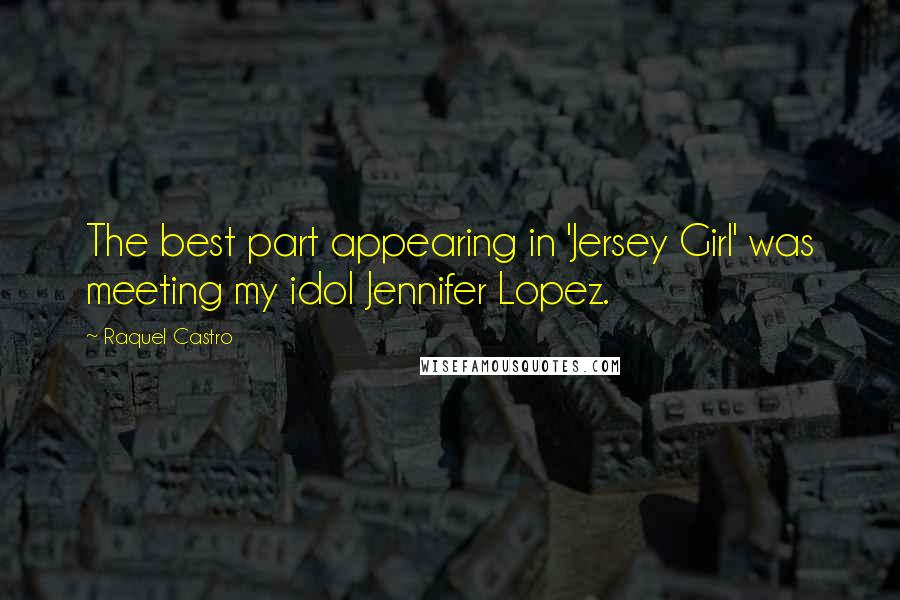 The best part appearing in 'Jersey Girl' was meeting my idol Jennifer Lopez.

~ Raquel Castro

WISEFAMOUSQUOTES.COM